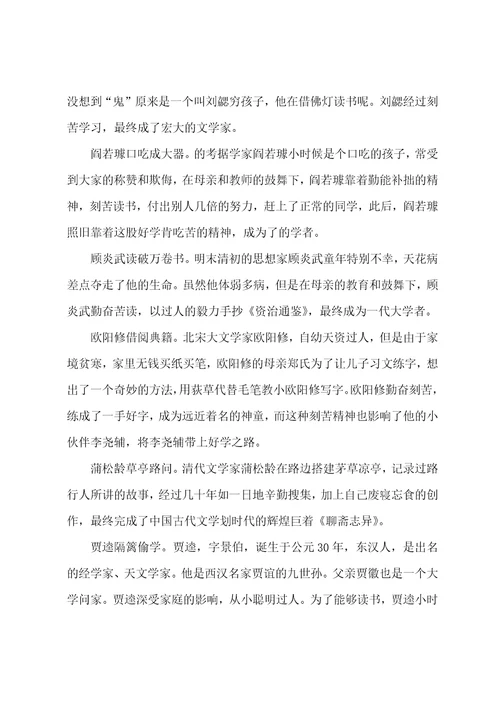 没想到“鬼”原来是一个叫刘勰穷孩子，他在借佛灯读书呢。刘勰经过刻苦学习，最终成了宏大的文学家。

阎若璩口吃成大器。的考据学家阎若璩小时候是个口吃的孩子，常受到大家的称赞和欺侮，在母亲和教师的鼓舞下，阎若璩靠着勤能补拙的精神，刻苦读书，付出别人几倍的努力，赶上了正常的同学，此后，阎若璩照旧靠着这股好学肯吃苦的精神，成为了的学者。

顾炎武读破万卷书。明末清初的思想家顾炎武童年特别不幸，天花病差点夺走了他的生命。虽然他体弱多病，但是在母亲的教育和鼓舞下，顾炎武勤奋苦读，以过人的毅力手抄《资治通鉴》，最终成为一代大学者。

欧阳修借阅典籍。北宋大文学家欧阳修，自幼天资过人，但是由于家境贫寒，家里无钱买纸买笔，欧阳修的母亲郑氏为了让儿子习文练字，想出了一个奇妙的方法，用荻草代替毛笔教小欧阳修写字。欧阳修勤奋刻苦，练成了一手好字，成为远近着名的神童，而这种刻苦精神也影响了他的小伙伴李尧辅，将李尧辅带上好学之路。

蒲松龄草亭路问。清代文学家蒲松龄在路边搭建茅草凉亭，记录过路行人所讲的故事，经过几十年如一日地辛勤搜集，加上自己废寝忘食的创作，最终完成了中国古代文学划时代的辉煌巨着《聊斋志异》。

贾逵隔篱偷学。贾逵，字景伯，诞生于公元30年，东汉人，是出名的经学家、天文学家。他是西汉名家贾谊的九世孙。父亲贾徽也是一个大学问家。贾逵深受家庭的影响，从小聪明过人。为了能够读书，贾逵小时